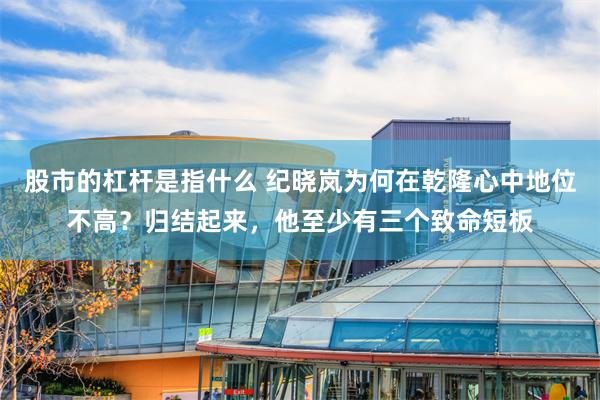 股市的杠杆是指什么 纪晓岚为何在乾隆心中地位不高？归结起来，他至少有三个致命短板